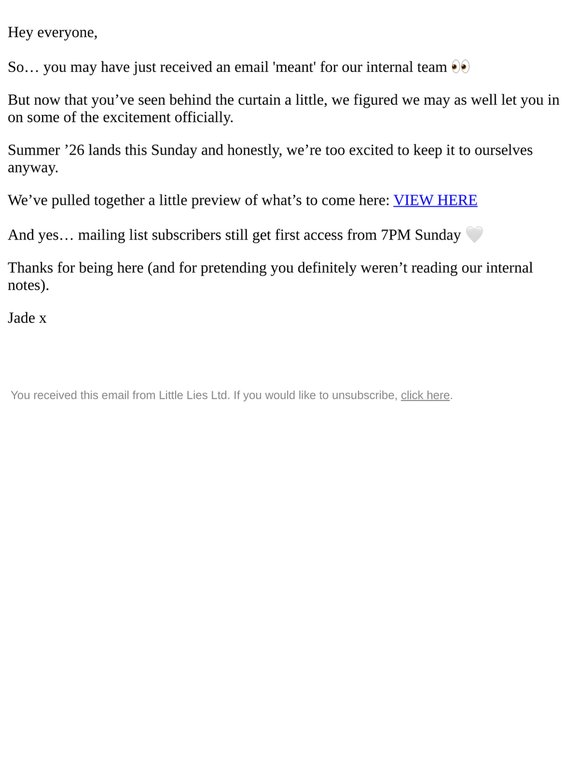 Hey everyone,

So… you may have just received an email 'meant' for our internal team 👀

But now that you’ve seen behind the curtain a little, we figured we may as well let you in on some of the excitement officially.

Summer ’26 lands this Sunday and honestly, we’re too excited to keep it to ourselves anyway.

We’ve pulled together a little preview of what’s to come here: VIEW HERE

And yes… mailing list subscribers still get first access from 7PM Sunday 🤍

Thanks for being here (and for pretending you definitely weren’t reading our internal notes).

Jade x

You received this email from Little Lies Ltd. If you would like to unsubscribe, click here.